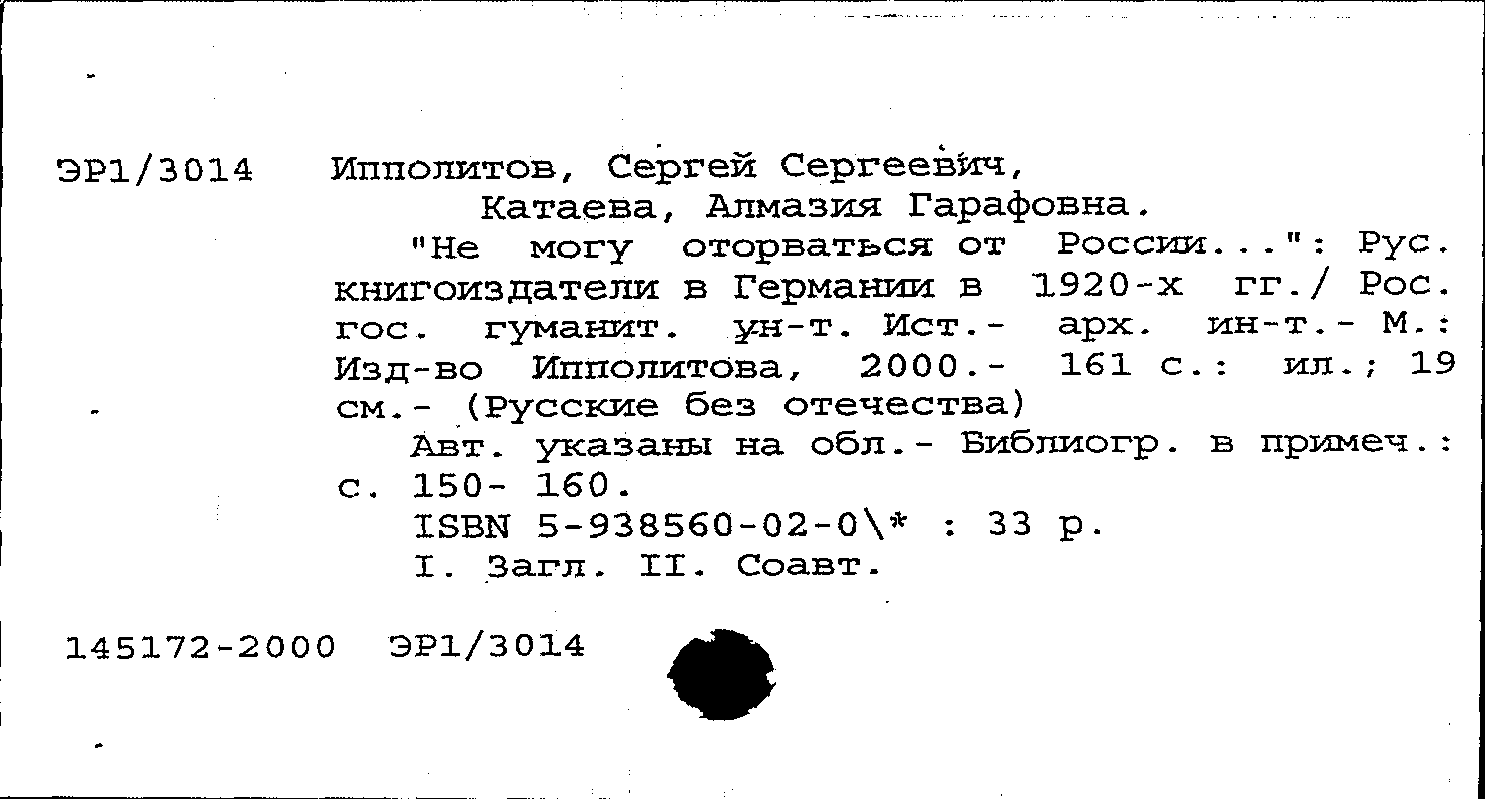 ЭР1/3014 Ипполитов, Сергей Сергеевич,
Катаева, Алмазия Гарафовна.
"Не могу оторваться от России...": Рус. книгоиздатели в Германии в 1920-х гг./ Рос. гос. гуманит. ун-т. Ист.- арх. ин-т.- М.: Изд-во Ипполитова, 2000.- 161 с.: ил.; 19 см.- (Русские без отечества)
Авт. указаны на обл.- Библиогр. в примеч.: с. 150- 160.
ISBN 5-938560-02-0\* : 33 р.
I. Загл. II. Соавт.

145172-2000 ЭР1/3014